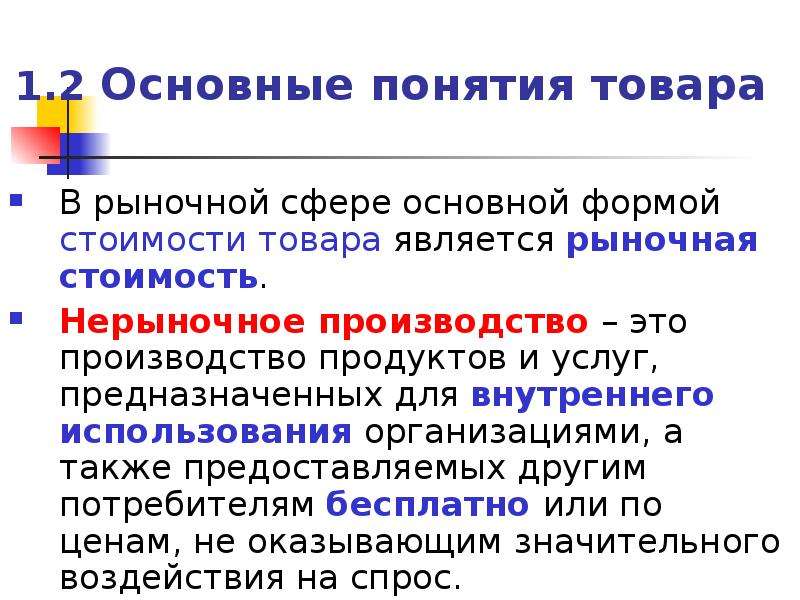 1.2 Основные понятия товара

В рыночной сфере основной формой стоимости товара является рыночная стоимость.

Нерыночное производство – это производство продуктов и услуг, предназначенных для внутреннего использования организациями, а также предоставляемых другим потребителям бесплатно или по ценам, не оказывающим значительного воздействия на спрос.